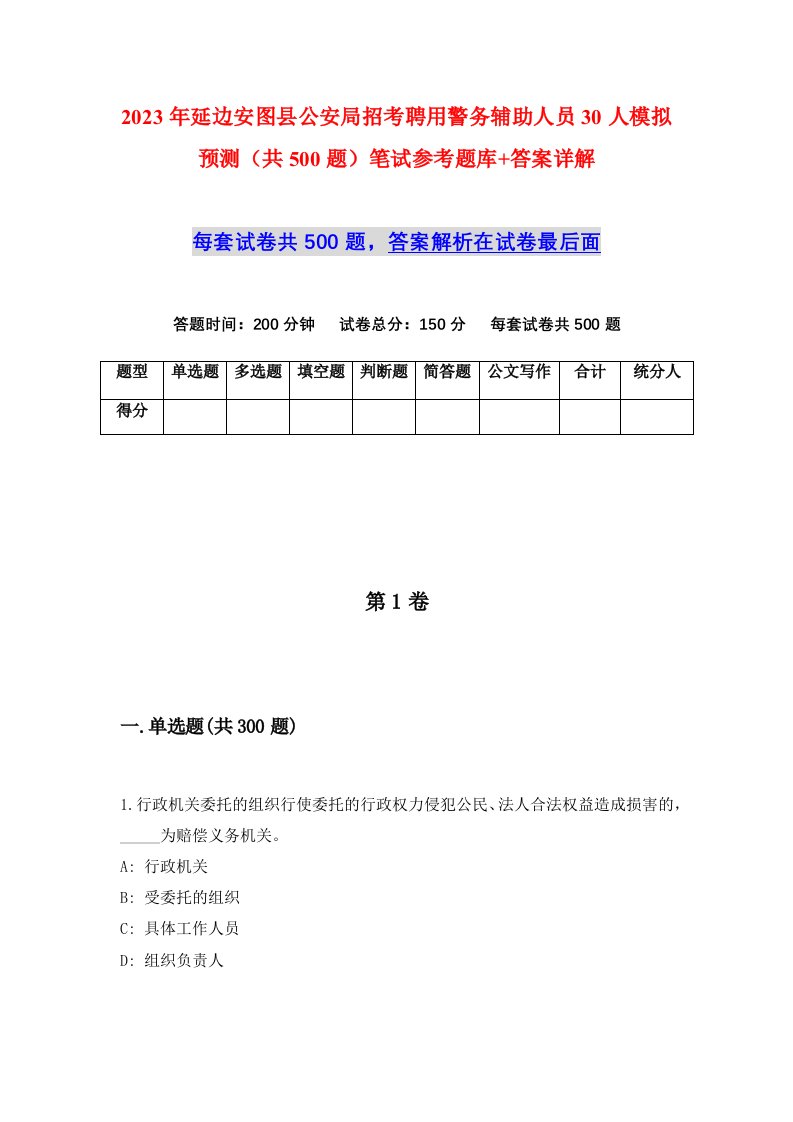 2023年延边安图县公安局招考聘用警务辅助人员30人模拟预测（共500题）笔试参考题库+答案详解

每套试卷共500题，答案解析在试卷最后面

答题时间：200分钟　试卷总分：150分　每套试卷共500题

| 题型 | 单选题 | 多选题 | 填空题 | 判断题 | 简答题 | 公文写作 | 合计 | 统分人 |
|---|---|---|---|---|---|---|---|---|
| 得分 | | | | | | | | |

第1卷

一.单选题(共300题)

1.行政机关委托的组织行使委托的行政权力侵犯公民、法人合法权益造成损害的，_____为赔偿义务机关。

A: 行政机关

B: 受委托的组织

C: 具体工作人员

D: 组织负责人